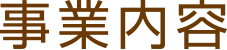 事業内容